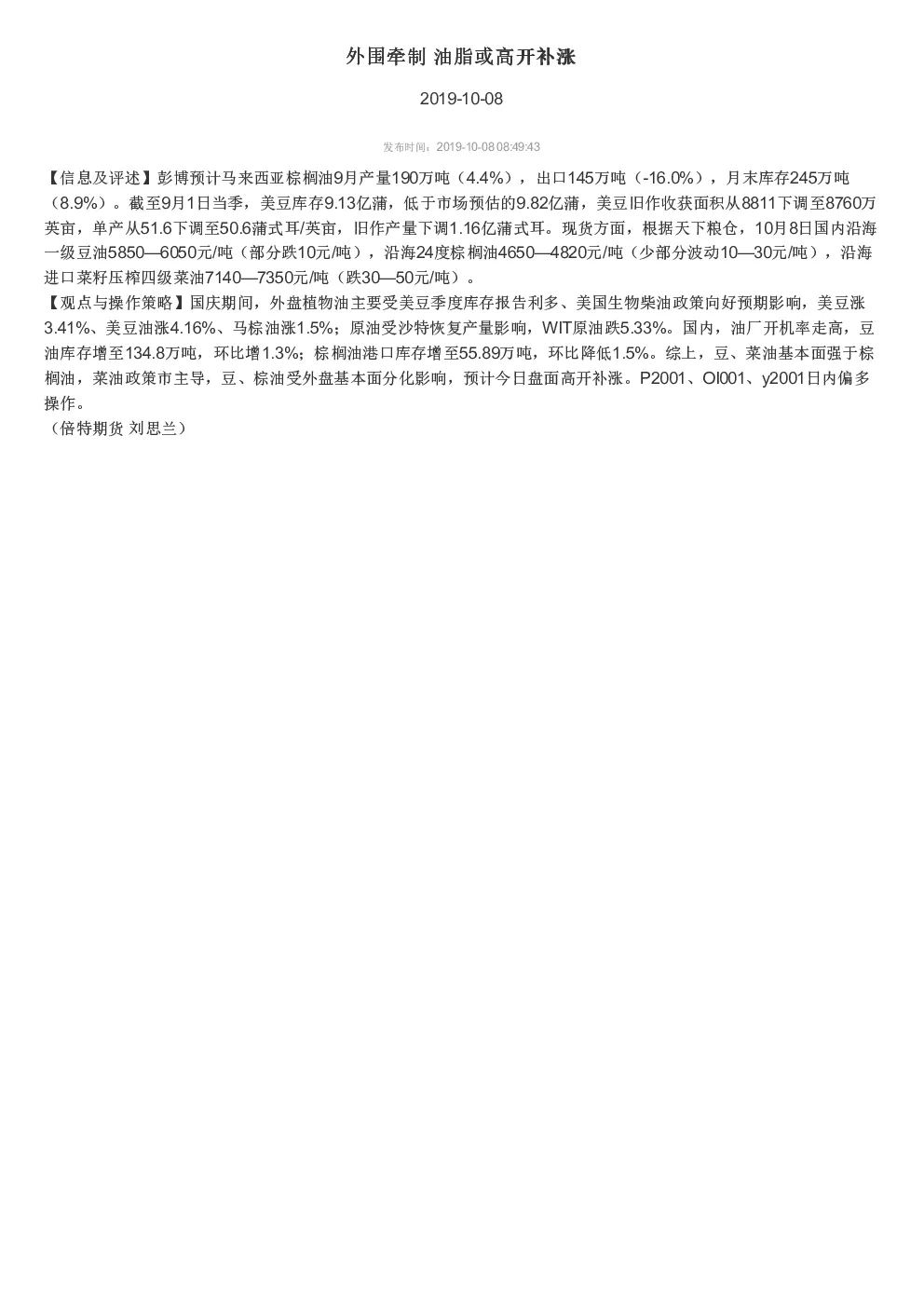 外围牵制 油脂或高开补涨

2019-10-08

发布时间：2019-10-08 08:49:43

【信息及评述】彭博预计马来西亚棕榈油9月产量190万吨（4.4%），出口145万吨（-16.0%），月末库存245万吨（8.9%）。截至9月1日当季，美豆库存9.13亿蒲，低于市场预估的9.82亿蒲，美豆旧作收获面积从8811下调至8760万英亩，单产从51.6下调至50.6蒲式耳/英亩，旧作产量下调1.16亿蒲式耳。现货方面，根据天下粮仓，10月8日国内沿海一级豆油5850—6050元/吨（部分跌10元/吨），沿海24度棕榈油4650—4820元/吨（少部分波动10—30元/吨），沿海进口菜籽压榨四级菜油7140—7350元/吨（跌30—50元/吨）。
【观点与操作策略】国庆期间，外盘植物油主要受美豆季度库存报告利多、美国生物柴油政策向好预期影响，美豆涨3.41%、美豆油涨4.16%、马棕油涨1.5%；原油受沙特恢复产量影响，WIT原油跌5.33%。国内，油厂开机率走高，豆油库存增至134.8万吨，环比增1.3%；棕榈油港口库存增至55.89万吨，环比降低1.5%。综上，豆、菜油基本面强于棕榈油，菜油政策市主导，豆、棕油受外盘基本面分化影响，预计今日盘面高开补涨。P2001、OI001、y2001日内偏多操作。
（倍特期货 刘思兰）